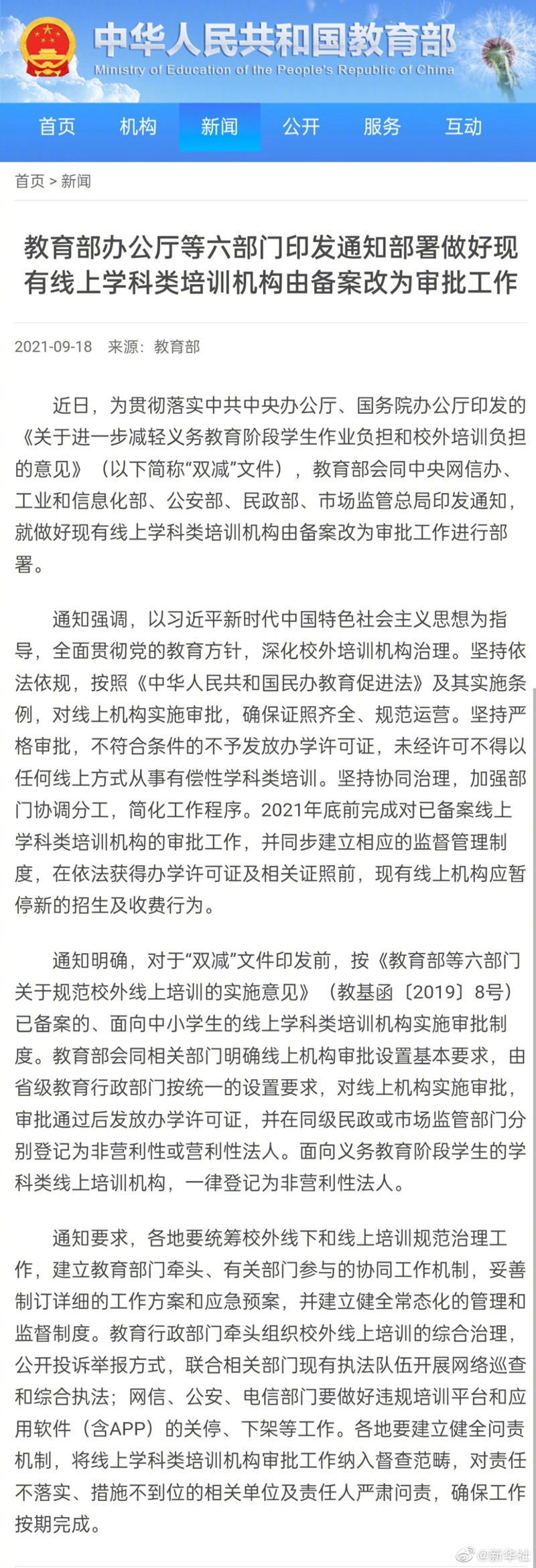 中华人民共和国教育部
Ministry of Education of the People's Republic of China

首页 机构 新闻 公开 服务 互动

首页 > 新闻

教育部办公厅等六部门印发通知部署做好现有线上学科类培训机构由备案改为审批工作

2021-09-18 来源：教育部

近日，为贯彻落实中共中央办公厅、国务院办公厅印发的《关于进一步减轻义务教育阶段学生作业负担和校外培训负担的意见》（以下简称“双减”文件），教育部会同中央网信办、工业和信息化部、公安部、民政部、市场监管总局印发通知，就做好现有线上学科类培训机构由备案改为审批工作进行部署。

通知强调，以习近平新时代中国特色社会主义思想为指导，全面贯彻党的教育方针，深化校外培训机构治理。坚持依法依规，按照《中华人民共和国民办教育促进法》及其实施条例，对线上机构实施审批，确保证照齐全、规范运营。坚持严格审批，不符合条件的不予发放办学许可证，未经许可不得以任何线上方式从事有偿性学科类培训。坚持协同治理，加强部门协调分工，简化工作程序。2021年底前完成对已备案线上学科类培训机构的审批工作，并同步建立相应的监督管理制度，在依法获得办学许可证及相关证照前，现有线上机构应暂停新的招生及收费行为。

通知明确，对于“双减”文件印发前，按《教育部等六部门关于规范校外线上培训的实施意见》（教基函〔2019〕8号）已备案的、面向中小学生的线上学科类培训机构实施审批制度。教育部会同相关部门明确线上机构审批设置基本要求，由省级教育行政部门按统一的设置要求，对线上机构实施审批，审批通过后发放办学许可证，并在同级民政或市场监管部门分别登记为非营利性或营利性法人。面向义务教育阶段学生的学科类线上培训机构，一律登记为非营利性法人。

通知要求，各地要统筹校外线下和线上培训规范治理工作，建立教育部门牵头、有关部门参与的协同工作机制，妥善制订详细的工作方案和应急预案，并建立健全常态化的管理和监督制度。教育行政部门牵头组织校外线上培训的综合治理，公开投诉举报方式，联合相关部门现有执法队伍开展网络巡查和综合执法；网信、公安、电信部门要做好违规培训平台和应用软件（含APP）的关停、下架等工作。各地要建立健全问责机制，将线上学科类培训机构审批工作纳入督查范畴，对责任不落实、措施不到位的相关单位及责任人严肃问责，确保工作按期完成。

@新华社